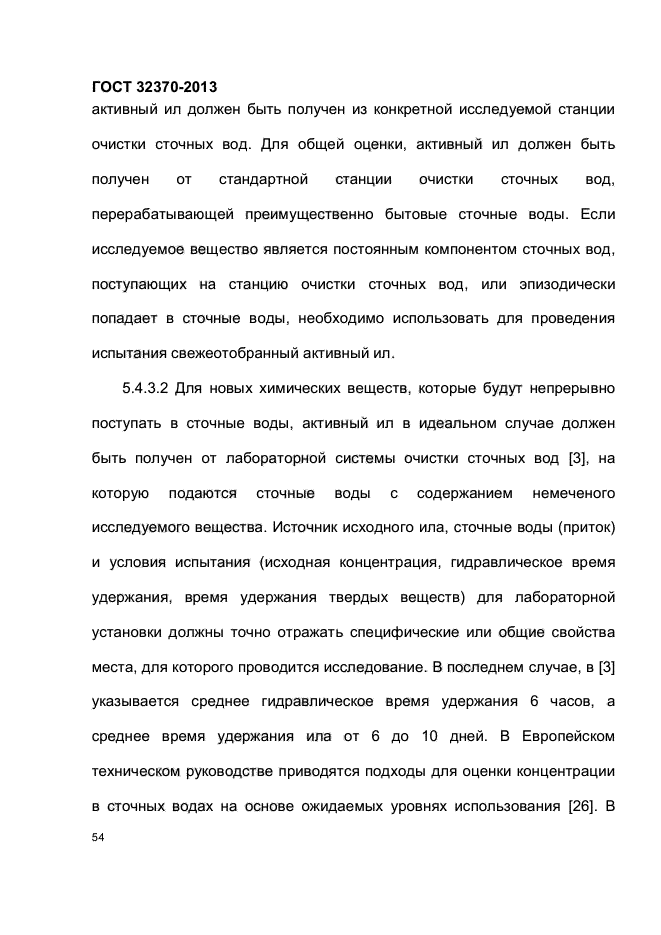 ГОСТ 32370-2013
активный ил должен быть получен из конкретной исследуемой станции очистки сточных вод. Для общей оценки, активный ил должен быть получен от стандартной станции очистки сточных вод, перерабатывающей преимущественно бытовые сточные воды. Если исследуемое вещество является постоянным компонентом сточных вод, поступающих на станцию очистки сточных вод, или эпизодически попадает в сточные воды, необходимо использовать для проведения испытания свежеотобранный активный ил.

5.4.3.2 Для новых химических веществ, которые будут непрерывно поступать в сточные воды, активный ил в идеальном случае должен быть получен от лабораторной системы очистки сточных вод [3], на которую подаются сточные воды с содержанием немеченого исследуемого вещества. Источник исходного ила, сточные воды (приток) и условия испытания (исходная концентрация, гидравлическое время удержания, время удержания твердых веществ) для лабораторной установки должны точно отражать специфические или общие свойства места, для которого проводится исследование. В последнем случае, в [3] указывается среднее гидравлическое время удержания 6 часов, а среднее время удержания ила от 6 до 10 дней. В Европейском техническом руководстве приводятся подходы для оценки концентрации в сточных водах на основе ожидаемых уровнях использования [26]. В

54